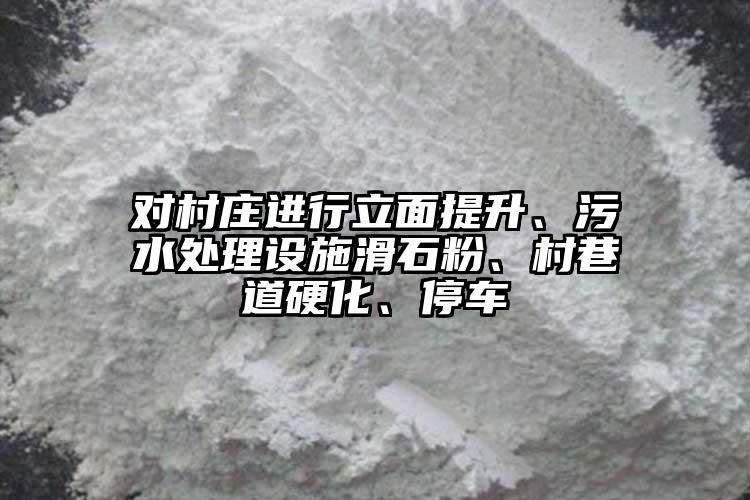 对村庄进行立面提升、污水处理设施滑石粉、村巷道硬化、停车